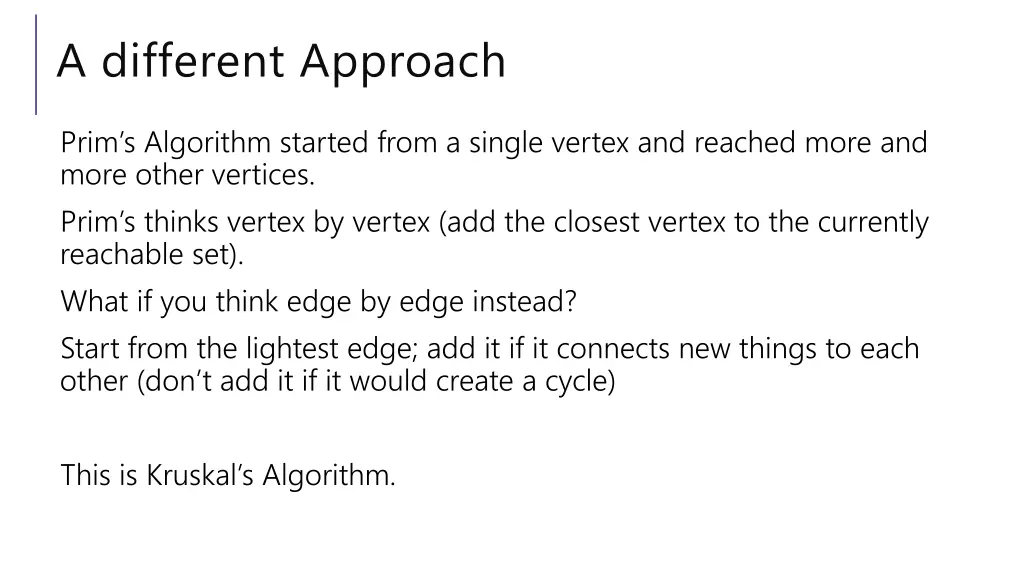 A different Approach

Prim’s Algorithm started from a single vertex and reached more and more other vertices.

Prim’s thinks vertex by vertex (add the closest vertex to the currently reachable set).

What if you think edge by edge instead?

Start from the lightest edge; add it if it connects new things to each other (don’t add it if it would create a cycle)

This is Kruskal’s Algorithm.